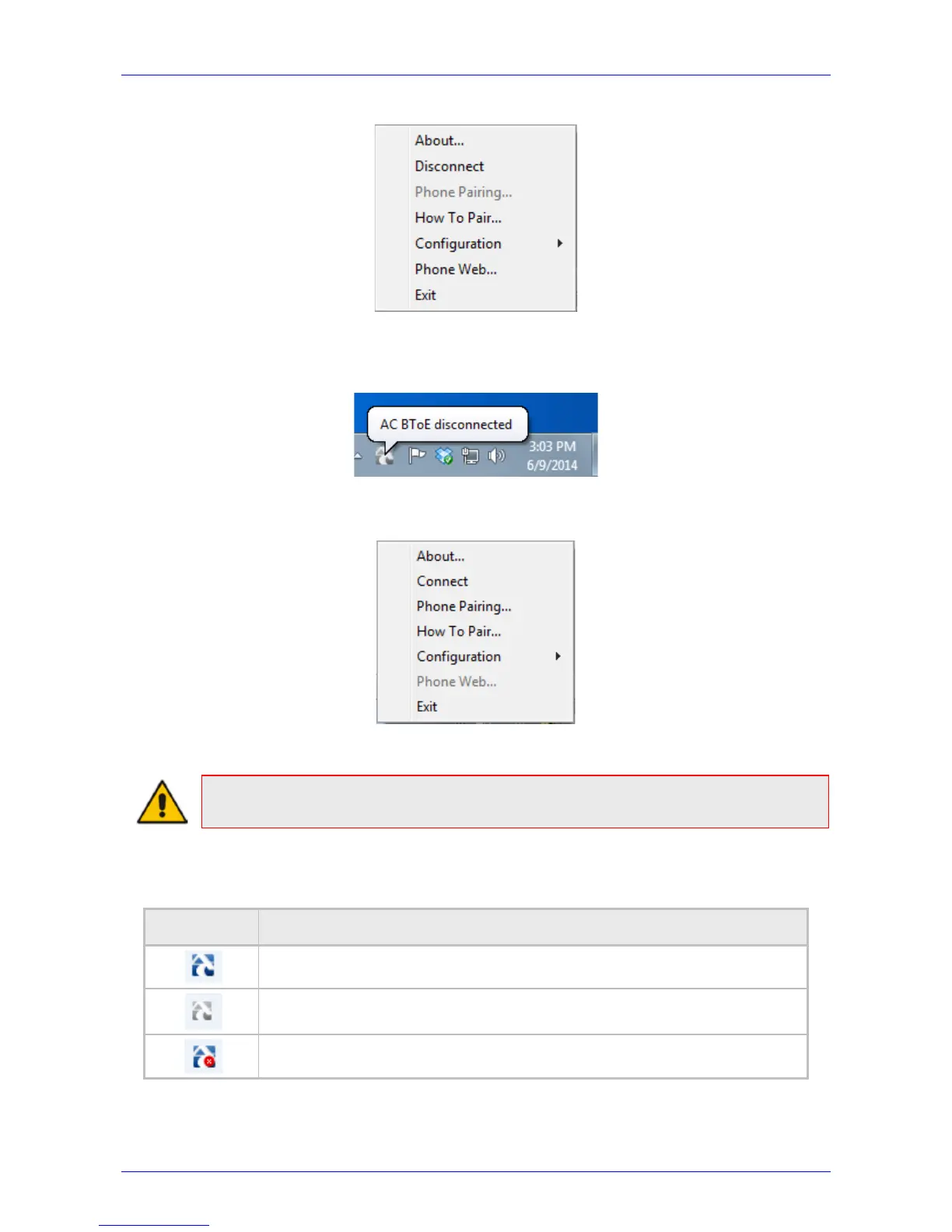 About...
Disconnect
Phone Pairing...
How To Pair...
Configuration
Phone Web...
Exit

AC BToE disconnected
3:03 PM
6/9/2014

About...
Connect
Phone Pairing...
How To Pair...
Configuration
Phone Web...
Exit